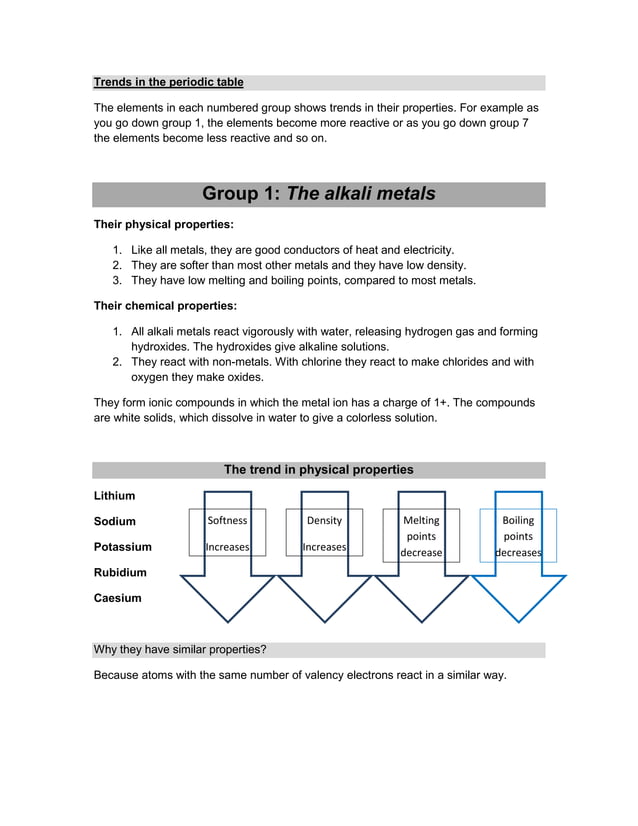 Trends in the periodic table

The elements in each numbered group shows trends in their properties. For example as you go down group 1, the elements become more reactive or as you go down group 7 the elements become less reactive and so on.

Group 1: The alkali metals

Their physical properties:

1. Like all metals, they are good conductors of heat and electricity.
2. They are softer than most other metals and they have low density.
3. They have low melting and boiling points, compared to most metals.

Their chemical properties:

1. All alkali metals react vigorously with water, releasing hydrogen gas and forming hydroxides. The hydroxides give alkaline solutions.
2. They react with non-metals. With chlorine they react to make chlorides and with oxygen they make oxides.

They form ionic compounds in which the metal ion has a charge of 1+. The compounds are white solids, which dissolve in water to give a colorless solution.

The trend in physical properties

Lithium
Sodium
Potassium
Rubidium
Caesium

Softness Increases

Density Increases

Melting points decrease

Boiling points decreases

Why they have similar properties?

Because atoms with the same number of valency electrons react in a similar way.